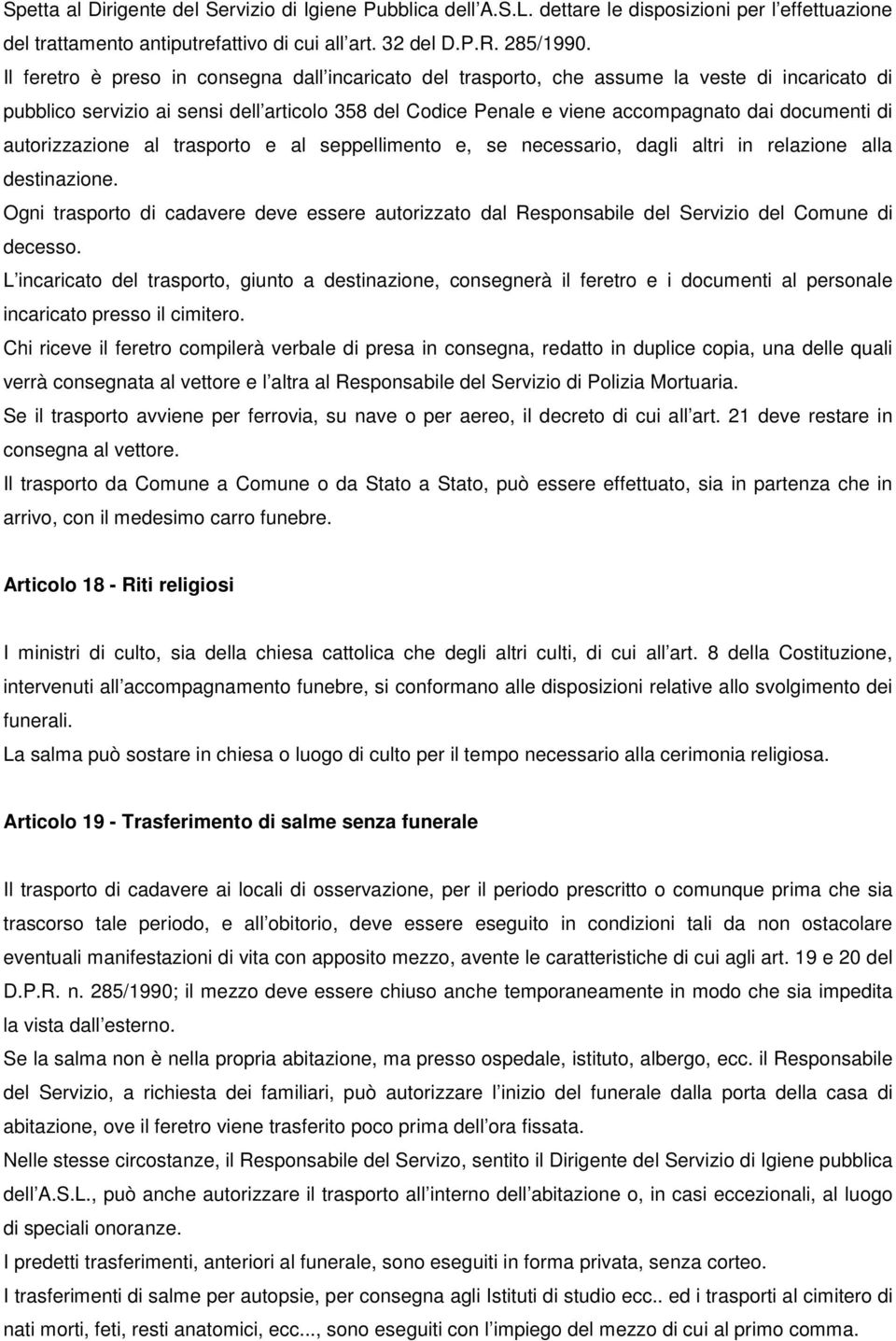 Spetta al Dirigente del Servizio di Igiene Pubblica dell A.S.L. dettare le disposizioni per l effettuazione del trattamento antiputrefattivo di cui all art. 32 del D.P.R. 285/1990.
Il feretro è preso in consegna dall incaricato del trasporto, che assume la veste di incaricato di pubblico servizio ai sensi dell articolo 358 del Codice Penale e viene accompagnato dai documenti di autorizzazione al trasporto e al seppellimento e, se necessario, dagli altri in relazione alla destinazione.
Ogni trasporto di cadavere deve essere autorizzato dal Responsabile del Servizio del Comune di decesso.
L incaricato del trasporto, giunto a destinazione, consegnerà il feretro e i documenti al personale incaricato presso il cimitero.
Chi riceve il feretro compilerà verbale di presa in consegna, redatto in duplice copia, una delle quali verrà consegnata al vettore e l altra al Responsabile del Servizio di Polizia Mortuaria.
Se il trasporto avviene per ferrovia, su nave o per aereo, il decreto di cui all art. 21 deve restare in consegna al vettore.
Il trasporto da Comune a Comune o da Stato a Stato, può essere effettuato, sia in partenza che in arrivo, con il medesimo carro funebre.

Articolo 18 - Riti religiosi

I ministri di culto, sia della chiesa cattolica che degli altri culti, di cui all art. 8 della Costituzione, intervenuti all accompagnamento funebre, si conformano alle disposizioni relative allo svolgimento dei funerali.
La salma può sostare in chiesa o luogo di culto per il tempo necessario alla cerimonia religiosa.

Articolo 19 - Trasferimento di salme senza funerale

Il trasporto di cadavere ai locali di osservazione, per il periodo prescritto o comunque prima che sia trascorso tale periodo, e all obitorio, deve essere eseguito in condizioni tali da non ostacolare eventuali manifestazioni di vita con apposito mezzo, avente le caratteristiche di cui agli art. 19 e 20 del D.P.R. n. 285/1990; il mezzo deve essere chiuso anche temporaneamente in modo che sia impedita la vista dall esterno.
Se la salma non è nella propria abitazione, ma presso ospedale, istituto, albergo, ecc. il Responsabile del Servizio, a richiesta dei familiari, può autorizzare l inizio del funerale dalla porta della casa di abitazione, ove il feretro viene trasferito poco prima dell ora fissata.
Nelle stesse circostanze, il Responsabile del Servizio, sentito il Dirigente del Servizio di Igiene pubblica dell A.S.L., può anche autorizzare il trasporto all interno dell abitazione o, in casi eccezionali, al luogo di speciali onoranze.
I predetti trasferimenti, anteriori al funerale, sono eseguiti in forma privata, senza corteo.
I trasferimenti di salme per autopsie, per consegna agli Istituti di studio ecc.. ed i trasporti al cimitero di nati morti, feti, resti anatomici, ecc..., sono eseguiti con l impiego del mezzo di cui al primo comma.